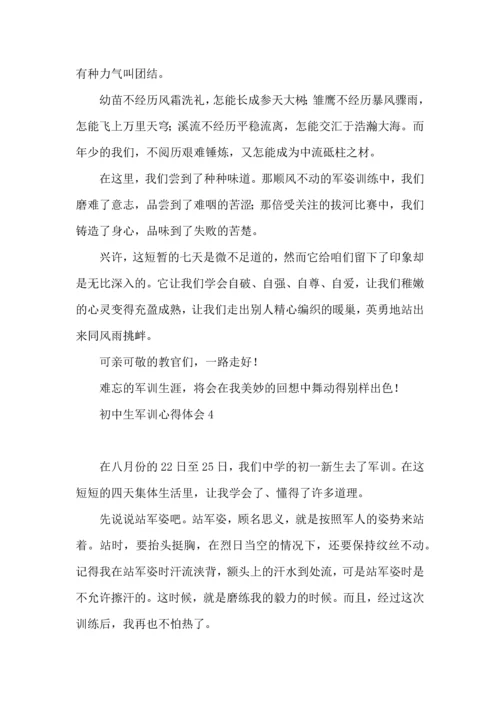 有种力气叫团结。

幼苗不经历风霜洗礼，怎能长成参天大树；雏鹰不经历暴风骤雨，怎能飞上万里天穹；溪流不经历平稳流离，怎能交汇于浩瀚大海。而年少的我们，不阅历艰难锤炼，又怎能成为中流砥柱之材。

在这里，我们尝到了种种味道。那顺风不动的军姿训练中，我们磨难了意志，品尝到了难咽的苦涩；那倍受关注的拔河比赛中，我们铸造了身心，品味到了失败的苦楚。

兴许，这短暂的七天是微不足道的，然而它给咱们留下了印象却是无比深入的。它让我们学会自破、自强、自尊、自爱，让我们稚嫩的心灵变得充盈成熟，让我们走出别人精心编织的暖巢，英勇地站出来同风雨挑衅。

可亲可敬的教官们，一路走好！

难忘的军训生涯，将会在我美妙的回想中舞动得别样出色！

初中生军训心得体会 4

在八月份的 22 日至 25 日，我们中学的初一新生去了军训。在这短短的四天集体生活里，让我学会了、懂得了许多道理。

先说说站军姿吧。站军姿，顾名思义，就是按照军人的姿势来站着。站时，要抬头挺胸，在烈日当空的情况下，还要保持纹丝不动。记得我在站军姿时汗流浃背，额头上的汗水到处流，可是站军姿时是不允许擦汗的。这时候，就是磨练我的毅力的时候。而且，经过这次训练后，我再也不怕热了。